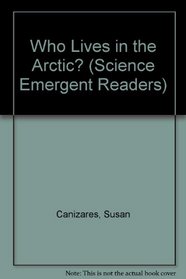 Who Lives in the Arctic? (Science Emergent Readers)

Canizares, Susan

Note: This is not the actual book cover